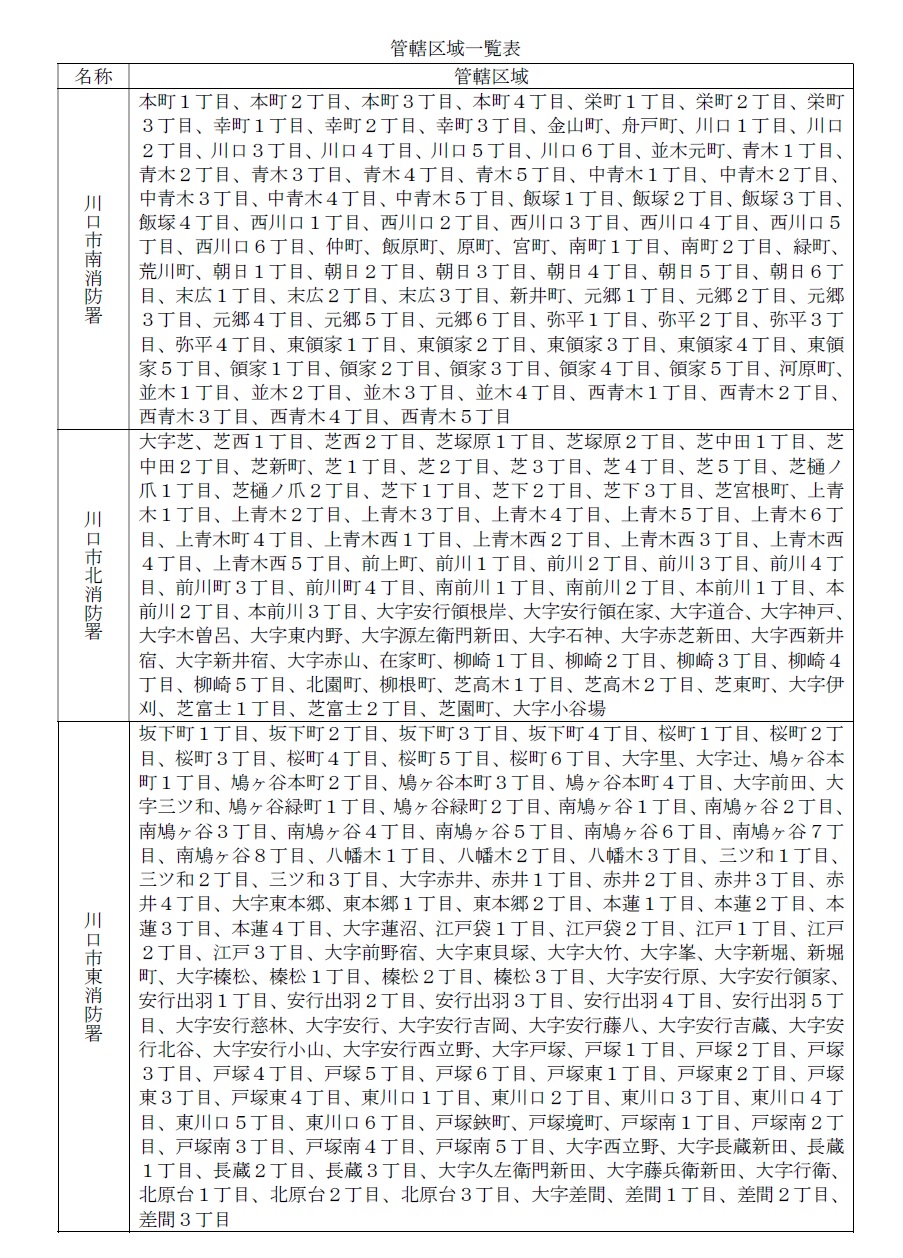 管轄区域一覧表

| 名称 | 管轄区域 |
|---|---|
| 川口市南消防署 | 本町１丁目、本町２丁目、本町３丁目、本町４丁目、栄町１丁目、栄町２丁目、栄町３丁目、幸町１丁目、幸町２丁目、幸町３丁目、金山町、舟戸町、川口１丁目、川口２丁目、川口３丁目、川口４丁目、川口５丁目、川口６丁目、並木元町、青木１丁目、青木２丁目、青木３丁目、青木４丁目、青木５丁目、中青木１丁目、中青木２丁目、中青木３丁目、中青木４丁目、中青木５丁目、飯塚１丁目、飯塚２丁目、飯塚３丁目、飯塚４丁目、西川口１丁目、西川口２丁目、西川口３丁目、西川口４丁目、西川口５丁目、西川口６丁目、仲町、飯原町、原町、宮町、南町１丁目、南町２丁目、緑町、荒川町、朝日１丁目、朝日２丁目、朝日３丁目、朝日４丁目、朝日５丁目、朝日６丁目、末広１丁目、末広２丁目、末広３丁目、新井町、元郷１丁目、元郷２丁目、元郷３丁目、元郷４丁目、元郷５丁目、元郷６丁目、弥平１丁目、弥平２丁目、弥平３丁目、弥平４丁目、東領家１丁目、東領家２丁目、東領家３丁目、東領家４丁目、東領家５丁目、領家１丁目、領家２丁目、領家３丁目、領家４丁目、領家５丁目、河原町、並木１丁目、並木２丁目、並木３丁目、並木４丁目、西青木１丁目、西青木２丁目、西青木３丁目、西青木４丁目、西青木５丁目 |
| 川口市北消防署 | 大字芝、芝西１丁目、芝西２丁目、芝塚原１丁目、芝塚原２丁目、芝中田１丁目、芝中田２丁目、芝新町、芝１丁目、芝２丁目、芝３丁目、芝４丁目、芝５丁目、芝樋ノ爪１丁目、芝樋ノ爪２丁目、芝下１丁目、芝下２丁目、芝下３丁目、芝宮根町、上青木１丁目、上青木２丁目、上青木３丁目、上青木４丁目、上青木５丁目、上青木６丁目、上青木町４丁目、上青木西１丁目、上青木西２丁目、上青木西３丁目、上青木西４丁目、上青木西５丁目、前上町、前川１丁目、前川２丁目、前川３丁目、前川４丁目、前川町３丁目、前川町４丁目、南前川１丁目、南前川２丁目、本前川１丁目、本前川２丁目、本前川３丁目、大字安行領根岸、大字安行領在家、大字道合、大字神戸、大字木曽呂、大字東内野、大字源左衛門新田、大字石神、大字赤芝新田、大字西新井宿、大字新井宿、大字赤山、在家町、柳崎１丁目、柳崎２丁目、柳崎３丁目、柳崎４丁目、柳崎５丁目、北園町、柳根町、芝高木１丁目、芝高木２丁目、芝東町、大字伊刈、芝富士１丁目、芝富士２丁目、芝園町、大字小谷場 |
| 川口市東消防署 | 坂下町１丁目、坂下町２丁目、坂下町３丁目、坂下町４丁目、桜町１丁目、桜町２丁目、桜町３丁目、桜町４丁目、桜町５丁目、桜町６丁目、大字里、大字辻、鳩ヶ谷本町１丁目、鳩ヶ谷本町２丁目、鳩ヶ谷本町３丁目、鳩ヶ谷本町４丁目、大字前田、大字三ツ和、鳩ヶ谷緑町１丁目、鳩ヶ谷緑町２丁目、南鳩ヶ谷１丁目、南鳩ヶ谷２丁目、南鳩ヶ谷３丁目、南鳩ヶ谷４丁目、南鳩ヶ谷５丁目、南鳩ヶ谷６丁目、南鳩ヶ谷７丁目、南鳩ヶ谷８丁目、八幡木１丁目、八幡木２丁目、八幡木３丁目、三ツ和１丁目、三ツ和２丁目、三ツ和３丁目、大字赤井、赤井１丁目、赤井２丁目、赤井３丁目、赤井４丁目、大字東本郷、東本郷１丁目、東本郷２丁目、本蓮１丁目、本蓮２丁目、本蓮３丁目、本蓮４丁目、大字蓮沼、江戸袋１丁目、江戸袋２丁目、江戸１丁目、江戸２丁目、江戸３丁目、大字前野宿、大字東貝塚、大字大竹、大字峯、大字新堀、新堀町、大字榛松、榛松１丁目、榛松２丁目、榛松３丁目、大字安行原、大字安行領家、安行出羽１丁目、安行出羽２丁目、安行出羽３丁目、安行出羽４丁目、安行出羽５丁目、大字安行慈林、大字安行、大字安行吉岡、大字安行藤八、大字安行吉蔵、大字安行北谷、大字安行小山、大字安行西立野、大字戸塚、戸塚１丁目、戸塚２丁目、戸塚３丁目、戸塚４丁目、戸塚５丁目、戸塚６丁目、戸塚東１丁目、戸塚東２丁目、戸塚東３丁目、戸塚東４丁目、東川口１丁目、東川口２丁目、東川口３丁目、東川口４丁目、東川口５丁目、東川口６丁目、戸塚鋏町、戸塚境町、戸塚南１丁目、戸塚南２丁目、戸塚南３丁目、戸塚南４丁目、戸塚南５丁目、大字西立野、大字長蔵新田、長蔵１丁目、長蔵２丁目、長蔵３丁目、大字久左衛門新田、大字藤兵衛新田、大字行衛、北原台１丁目、北原台２丁目、北原台３丁目、大字差間、差間１丁目、差間２丁目、差間３丁目 |